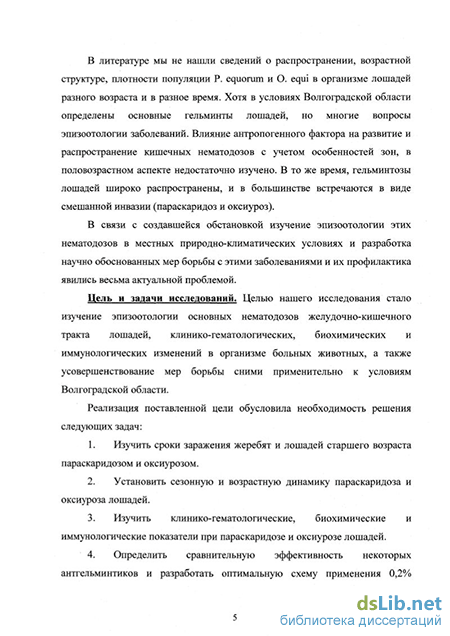 В литературе мы не нашли сведений о распространении, возрастной структуре, плотности популяции P. equorum и O. equi в организме лошадей разного возраста и в разное время. Хотя в условиях Волгоградской области определены основные гельминты лошадей, но многие вопросы эпизоотологии заболеваний. Влияние антропогенного фактора на развитие и распространение кишечных нематодозов с учетом особенностей зон, в половозрастном аспекте недостаточно изучено. В то же время, гельминтозы лошадей широко распространены, и в большинстве встречаются в виде смешанной инвазии (параскаридоз и оксиуроз).

В связи с создавшейся обстановкой изучение эпизоотологии этих нематодозов в местных природно-климатических условиях и разработка научно обоснованных мер борьбы с этими заболеваниями и их профилактика явились весьма актуальной проблемой.

Цель и задачи исследований. Целью нашего исследования стало изучение эпизоотологии основных нематодозов желудочно-кишечного тракта лошадей, клинико-гематологических, биохимических и иммунологических изменений в организме больных животных, а также усовершенствование мер борьбы сними применительно к условиям Волгоградской области.

Реализация поставленной цели обусловила необходимость решения следующих задач:

1. Изучить сроки заражения жеребят и лошадей старшего возраста параскаридозом и оксиурозом.

2. Установить сезонную и возрастную динамику параскаридоза и оксиуроза лошадей.

3. Изучить клинико-гематологические, биохимические и иммунологические показатели при параскаридозе и оксиурозе лошадей.

4. Определить сравнительную эффективность некоторых антгельминтиков и разработать оптимальную схему применения 0,2%

5

dsLib.net
библиотека диссертаций